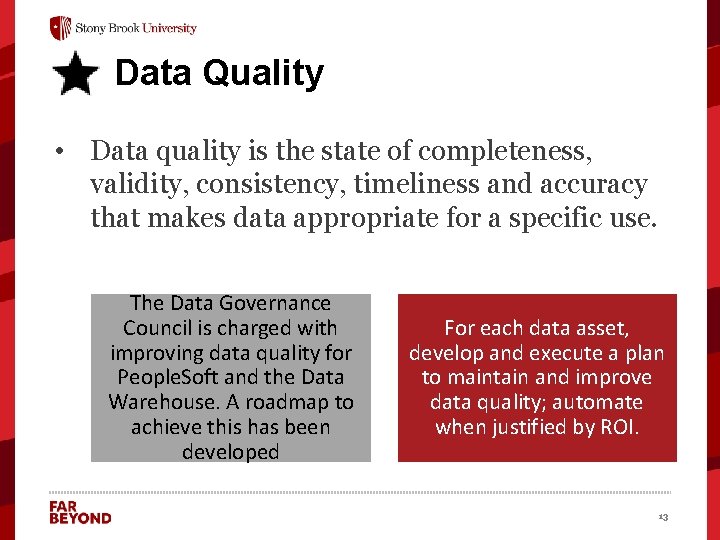 Stony Brook University

Data Quality

• Data quality is the state of completeness, validity, consistency, timeliness and accuracy that makes data appropriate for a specific use.

The Data Governance Council is charged with improving data quality for PeopleSoft and the Data Warehouse. A roadmap to achieve this has been developed

For each data asset, develop and execute a plan to maintain and improve data quality; automate when justified by ROI.

FAR
BEYOND

13